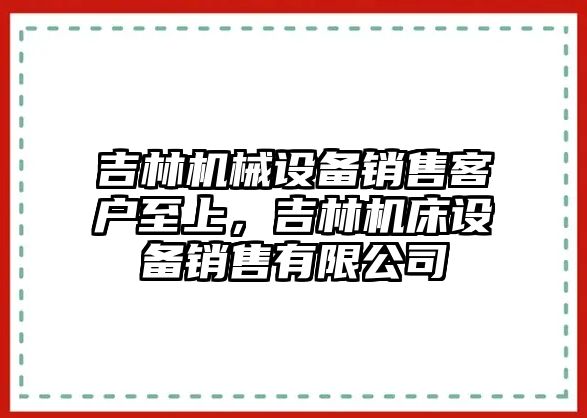 吉林机械设备销售客户至上，吉林机床设备销售有限公司